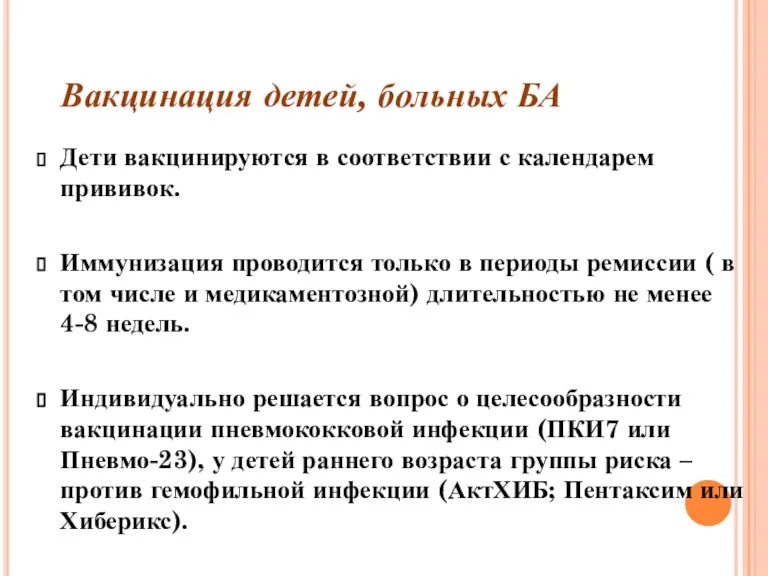 Вакцинация детей, больных БА

Дети вакцинируются в соответствии с календарем прививок.

Иммунизация проводится только в периоды ремиссии ( в том числе и медикаментозной) длительностью не менее 4-8 недель.

Индивидуально решается вопрос о целесообразности вакцинации пневмококковой инфекции (ПКИ7 или Пневмо-23), у детей раннего возраста группы риска – против гемофильной инфекции (АктХИБ; Пентаксим или Хиберикс).